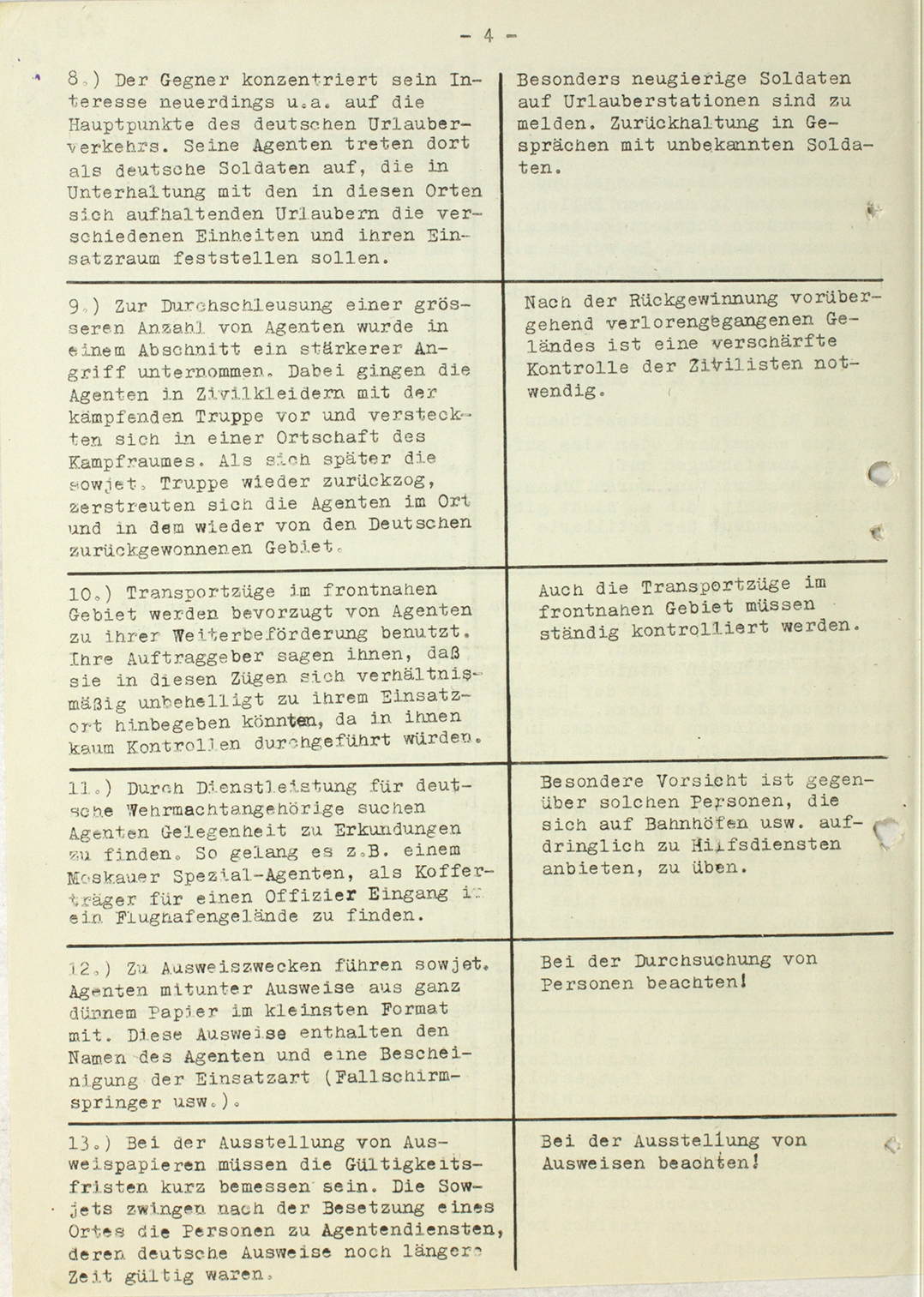 - 4 -

| | |
|---|---|
| 8.) Der Gegner konzentriert sein Interesse neuerdings u.a. auf die Hauptpunkte des deutschen Urlauberverkehrs. Seine Agenten treten dort als deutsche Soldaten auf, die in Unterhaltung mit den in diesen Orten sich aufhaltenden Urlaubern die verschiedenen Einheiten und ihren Einsatzraum feststellen sollen. | Besonders neugierige Soldaten auf Urlauberstationen sind zu melden. Zurückhaltung in Gesprächen mit unbekannten Soldaten. |
| 9.) Zur Durchschleusung einer grösseren Anzahl von Agenten wurde in einem Abschnitt ein stärkerer Angriff unternommen. Dabei gingen die Agenten in Zivilkleidern mit der kämpfenden Truppe vor und versteckten sich in einer Ortschaft des Kampfraumes. Als sich später die sowjet. Truppe wieder zurückzog, zerstreuten sich die Agenten im Ort und in dem wieder von den Deutschen zurückgewonnenen Gebiet. | Nach der Rückgewinnung vorübergehend verlorengegangenen Geländes ist eine verschärfte Kontrolle der Zivilisten notwendig. |
| 10.) Transportzüge im frontnahen Gebiet werden bevorzugt von Agenten zu ihrer Weiterbeförderung benutzt. Ihre Auftraggeber sagen ihnen, daß sie in diesen Zügen sich verhältnismäßig unbehelligt zu ihrem Einsatzort hinbegeben könnten, da in ihnen kaum Kontrollen durchgeführt würden. | Auch die Transportzüge im frontnahen Gebiet müssen ständig kontrolliert werden. |
| 11.) Durch Dienstleistung für deutsche Wehrmachtangehörige suchen Agenten Gelegenheit zu Erkundungen zu finden. So gelang es z.B. einem Moskauer Spezial-Agenten, als Kofferträger für einen Offizier Eingang in ein Flughafengelände zu finden. | Besondere Vorsicht ist gegenüber solchen Personen, die sich auf Bahnhöfen usw. aufdringlich zu Hilfsdiensten anbieten, zu üben. |
| 12.) Zu Ausweiszwecken führen sowjet. Agenten mitunter Ausweise aus ganz dünnem Papier im kleinsten Format mit. Diese Ausweise enthalten den Namen des Agenten und eine Bescheinigung der Einsatzart (Fallschirmspringer usw.). | Bei der Durchsuchung von Personen beachten! |
| 13.) Bei der Ausstellung von Ausweispapieren müssen die Gültigkeitsfristen kurz bemessen sein. Die Sowjets zwingen nach der Besetzung eines Ortes die Personen zu Agentendiensten, deren deutsche Ausweise noch längere Zeit gültig waren. | Bei der Ausstellung von Ausweisen beachten! |